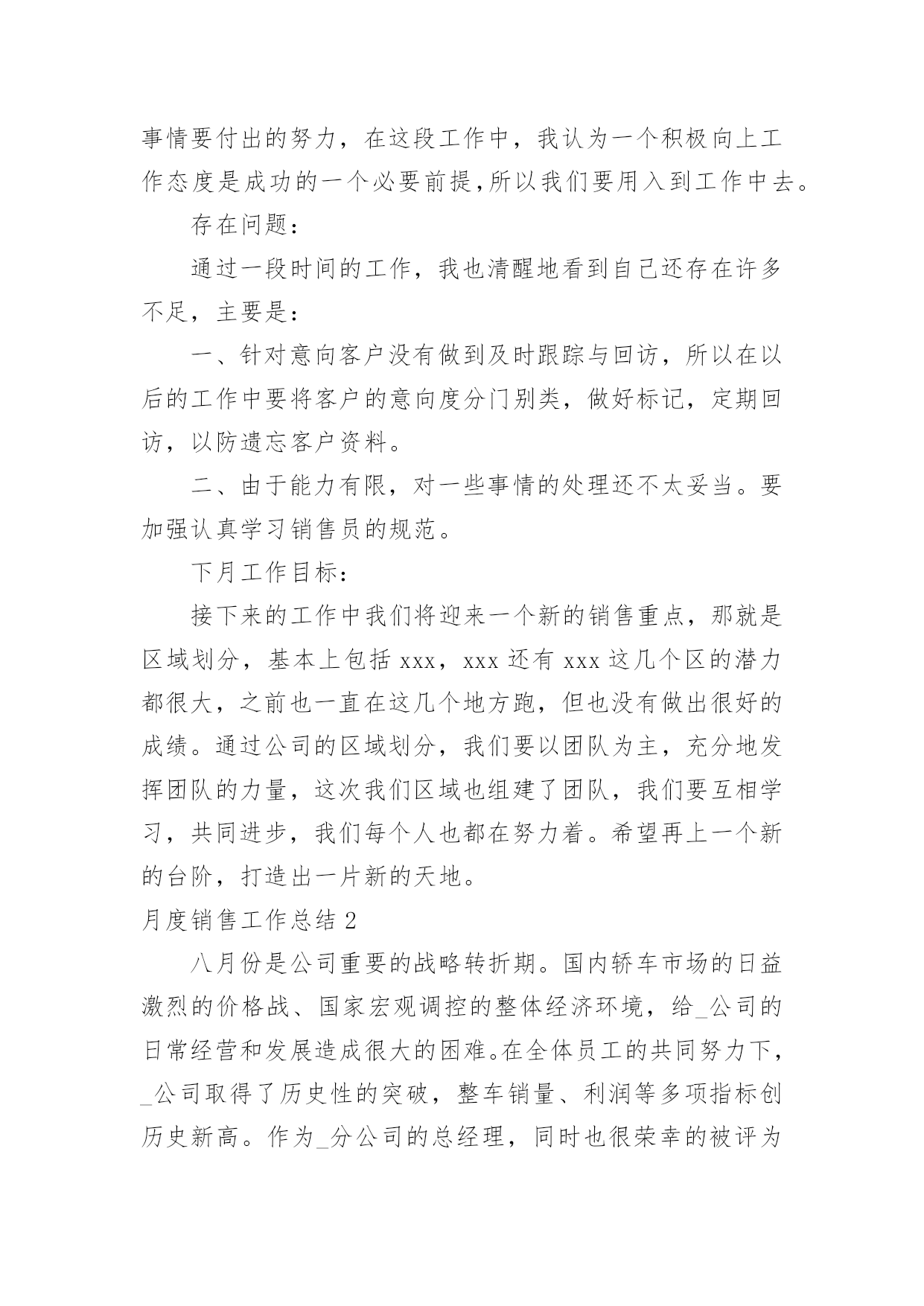 事情要付出的努力，在这段工作中，我认为一个积极向上工作态度是成功的一个必要前提,所以我们要用入到工作中去。

存在问题：

通过一段时间的工作，我也清醒地看到自己还存在许多不足，主要是：

一、针对意向客户没有做到及时跟踪与回访，所以在以后的工作中要将客户的意向度分门别类，做好标记，定期回访，以防遗忘客户资料。

二、由于能力有限，对一些事情的处理还不太妥当。要加强认真学习销售员的规范。

下月工作目标：

接下来的工作中我们将迎来一个新的销售重点，那就是区域划分，基本上包括 xxx，xxx 还有 xxx 这几个区的潜力都很大，之前也一直在这几个地方跑，但也没有做出很好的成绩。通过公司的区域划分，我们要以团队为主，充分地发挥团队的力量，这次我们区域也组建了团队，我们要互相学习，共同进步，我们每个人也都在努力着。希望再上一个新的台阶，打造出一片新的天地。

月度销售工作总结 2

八月份是公司重要的战略转折期。国内轿车市场的日益激烈的价格战、国家宏观调控的整体经济环境，给_公司的日常经营和发展造成很大的困难。在全体员工的共同努力下，_公司取得了历史性的突破，整车销量、利润等多项指标创历史新高。作为_分公司的总经理，同时也很荣幸的被评为